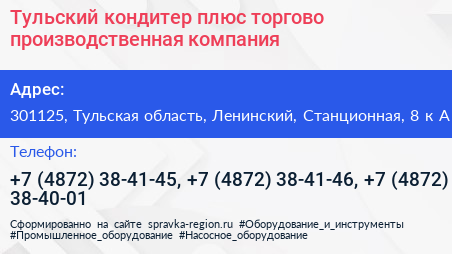 Тульский кондитер плюс торгово производственная компания

Адрес:

301125, Тульская область, Ленинский, Станционная, 8 к А

Телефон:

+7 (4872) 38-41-45, +7 (4872) 38-41-46, +7 (4872) 38-40-01

Сформированно на сайте spravka-region.ru #Оборудование_и_инструменты #Промышленное_оборудование #Насосное_оборудование